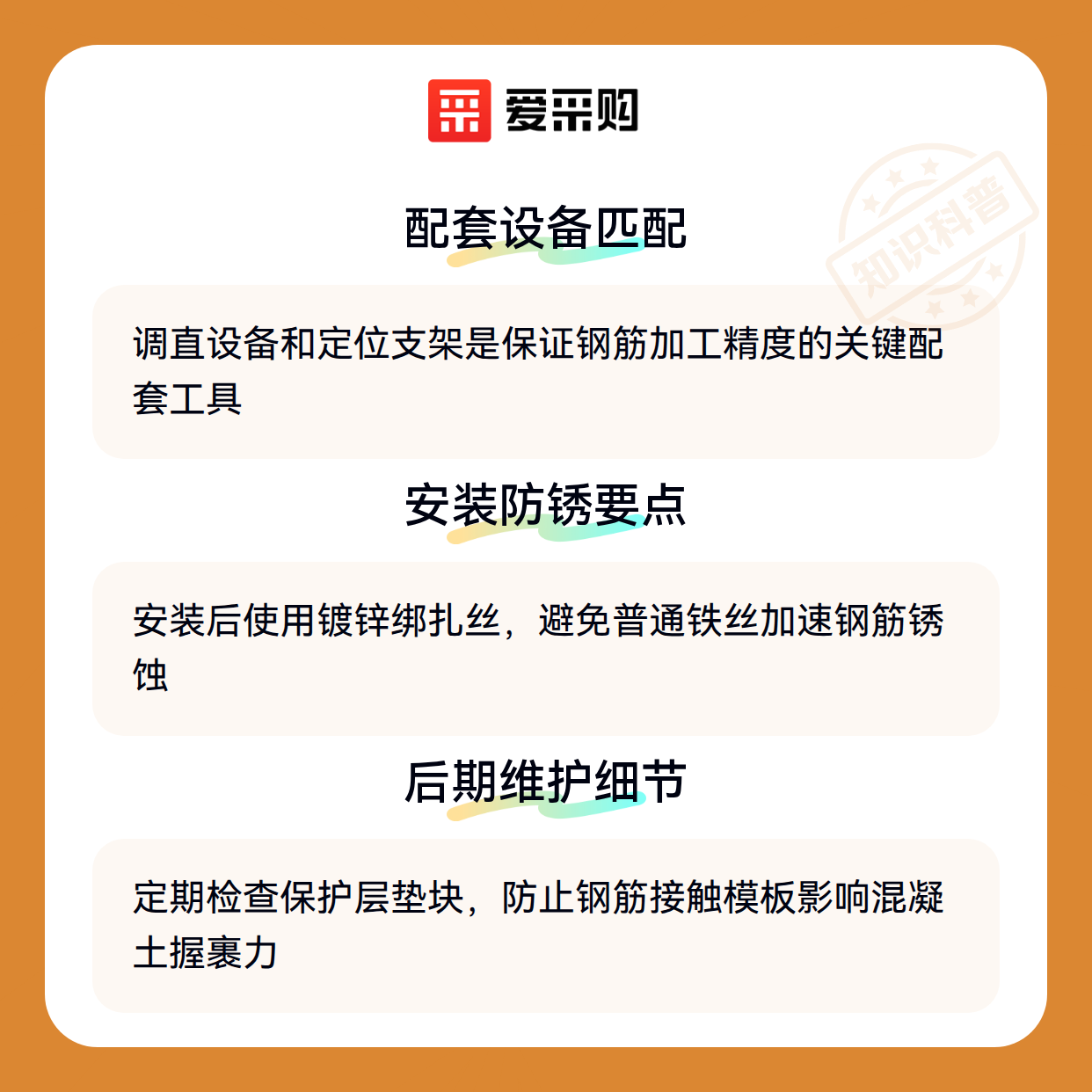 爱采购

配套设备匹配

调直设备和定位支架是保证钢筋加工精度的关键配套工具

安装防锈要点

安装后使用镀锌绑扎丝，避免普通铁丝加速钢筋锈蚀

后期维护细节

定期检查保护层垫块，防止钢筋接触模板影响混凝土握裹力

知识科普